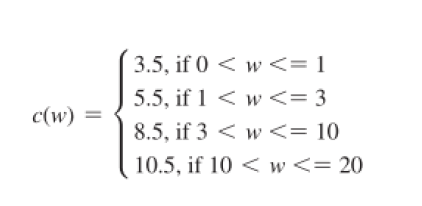 $c(w) = \begin{cases} 3.5, \text{ if } 0 < w <= 1 \\ 5.5, \text{ if } 1 < w <= 3 \\ 8.5, \text{ if } 3 < w <= 10 \\ 10.5, \text{ if } 10 < w <= 20 \end{cases}$